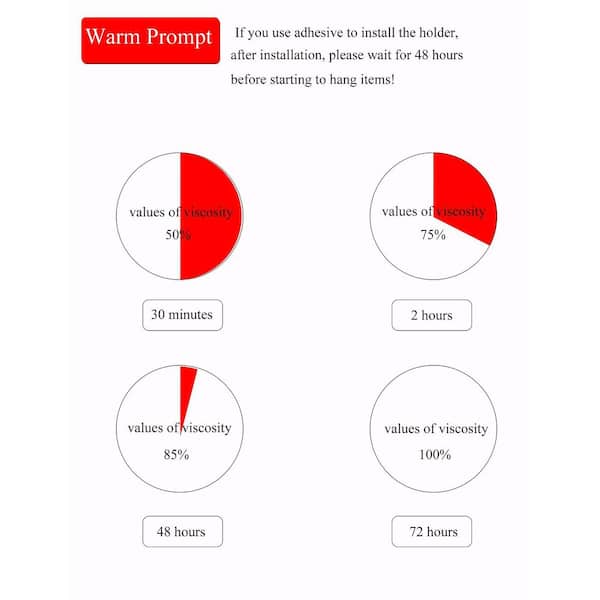 Warm Prompt

If you use adhesive to install the holder, after installation, please wait for 48 hours before starting to hang items!

values of viscosity
50%

30 minutes

values of viscosity
75%

2 hours

values of viscosity
85%

48 hours

values of viscosity
100%

72 hours